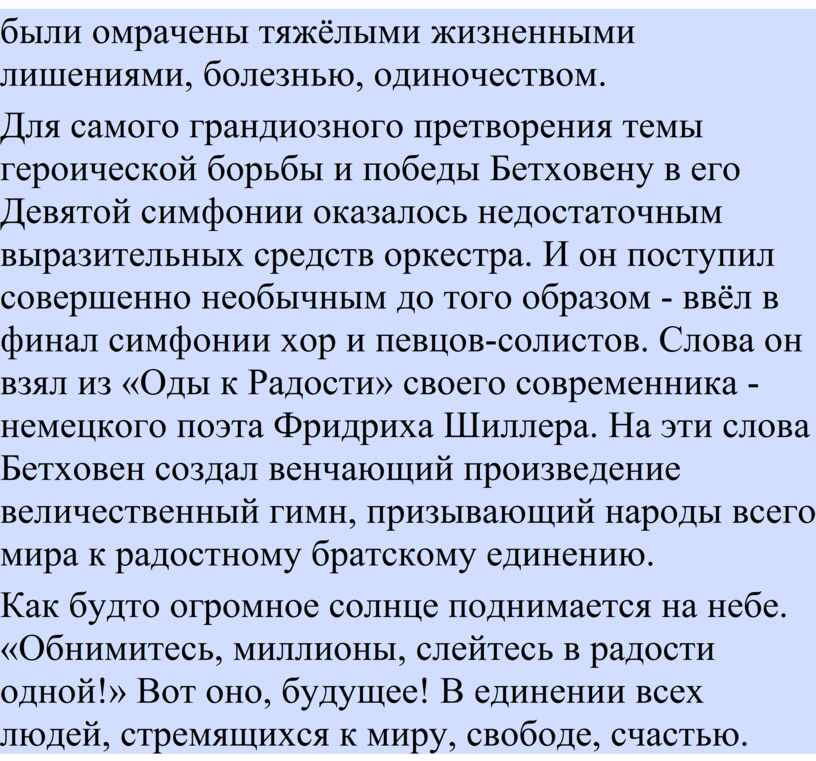 были омрачены тяжёлыми жизненными лишениями, болезнью, одиночеством.

Для самого грандиозного претворения темы героической борьбы и победы Бетховену в его Девятой симфонии оказалось недостаточным выразительных средств оркестра. И он поступил совершенно необычным до того образом - ввёл в финал симфонии хор и певцов-солистов. Слова он взял из «Оды к Радости» своего современника - немецкого поэта Фридриха Шиллера. На эти слова Бетховен создал венчающий произведение величественный гимн, призывающий народы всего мира к радостному братскому единению.

Как будто огромное солнце поднимается на небе. «Обнимитесь, миллионы, слейтесь в радости одной!» Вот оно, будущее! В единении всех людей, стремящихся к миру, свободе, счастью.